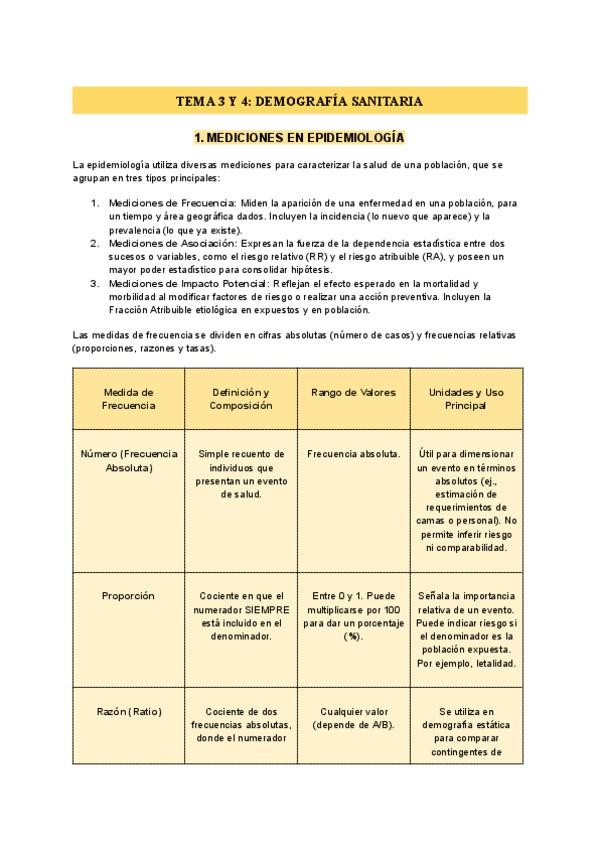 TEMA 3 Y 4: DEMOGRAFÍA SANITARIA

1. MEDICIONES EN EPIDEMIOLOGÍA

La epidemiología utiliza diversas mediciones para caracterizar la salud de una población, que se agrupan en tres tipos principales:

1. Mediciones de Frecuencia: Miden la aparición de una enfermedad en una población, para un tiempo y área geográfica dados. Incluyen la incidencia (lo nuevo que aparece) y la prevalencia (lo que ya existe).
2. Mediciones de Asociación: Expresan la fuerza de la dependencia estadística entre dos sucesos o variables, como el riesgo relativo (RR) y el riesgo atribuible (RA), y poseen un mayor poder estadístico para consolidar hipótesis.
3. Mediciones de Impacto Potencial: Reflejan el efecto esperado en la mortalidad y morbilidad al modificar factores de riesgo o realizar una acción preventiva. Incluyen la Fracción Atribuible etiológica en expuestos y en población.

Las medidas de frecuencia se dividen en cifras absolutas (número de casos) y frecuencias relativas (proporciones, razones y tasas).

| Medida de Frecuencia | Definición y Composición | Rango de Valores | Unidades y Uso Principal |
|---|---|---|---|
| Número (Frecuencia Absoluta) | Simple recuento de individuos que presentan un evento de salud. | Frecuencia absoluta. | Útil para dimensionar un evento en términos absolutos (ej., estimación de requerimientos de camas o personal). No permite inferir riesgo ni comparabilidad. |
| Proporción | Cociente en que el numerador SIEMPRE está incluido en el denominador. | Entre 0 y 1. Puede multiplicarse por 100 para dar un porcentaje (%). | Señala la importancia relativa de un evento. Puede indicar riesgo si el denominador es la población expuesta. Por ejemplo, letalidad. |
| Razón (Ratio) | Cociente de dos frecuencias absolutas, donde el numerador | Cualquier valor (depende de A/B). | Se utiliza en demografía estática para comparar contingentes de |